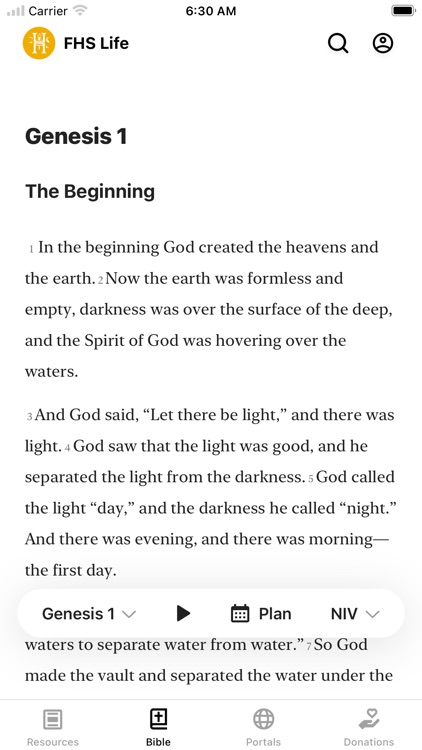 Carrier 6:30 AM

FHS Life

Genesis 1

The Beginning

1 In the beginning God created the heavens and the earth. 2 Now the earth was formless and empty, darkness was over the surface of the deep, and the Spirit of God was hovering over the waters.

3 And God said, “Let there be light,” and there was light. 4 God saw that the light was good, and he separated the light from the darkness. 5 God called the light “day,” and the darkness he called “night.” And there was evening, and there was morning—the first day.

Genesis 1 Plan NIV

waters to separate water from water.” 7 So God made the vault and separated the water under the

Resources Bible Portals Donations